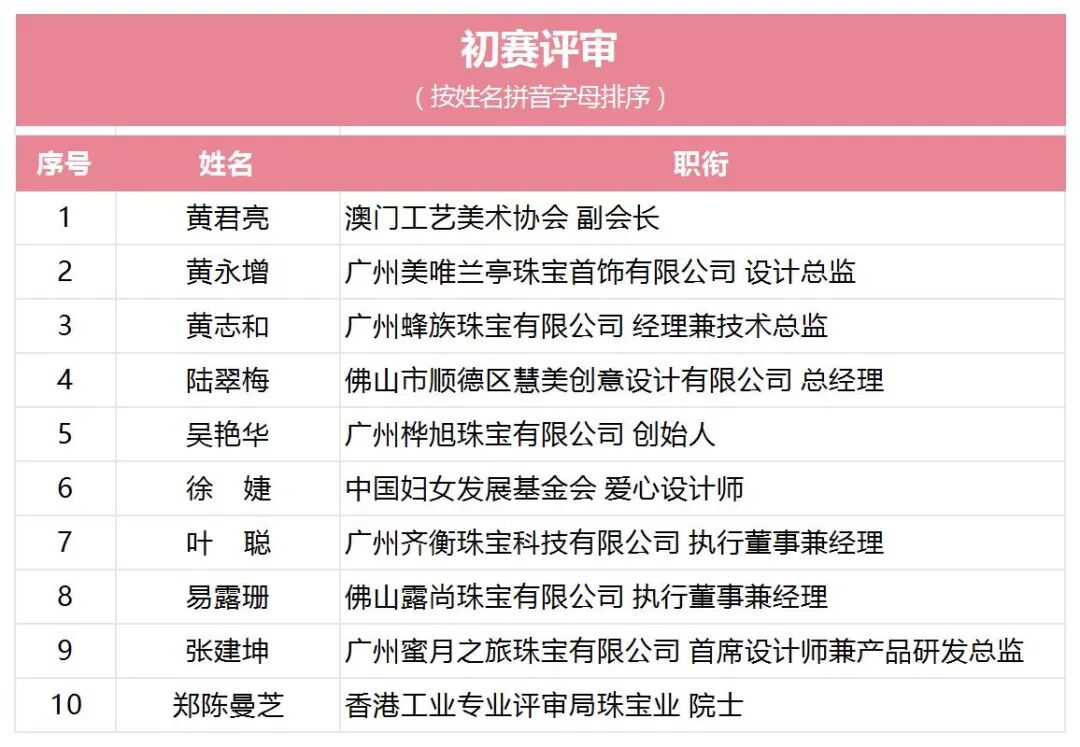 初赛评审
（按姓名拼音字母排序）

| 序号 | 姓名 | 职衔 |
|---|---|---|
| 1 | 黄君亮 | 澳门工艺美术协会 副会长 |
| 2 | 黄永增 | 广州美唯兰亭珠宝首饰有限公司 设计总监 |
| 3 | 黄志和 | 广州蜂族珠宝有限公司 经理兼技术总监 |
| 4 | 陆翠梅 | 佛山市顺德区慧美创意设计有限公司 总经理 |
| 5 | 吴艳华 | 广州桦旭珠宝有限公司 创始人 |
| 6 | 徐 婕 | 中国妇女发展基金会 爱心设计师 |
| 7 | 叶 聪 | 广州齐衡珠宝科技有限公司 执行董事兼经理 |
| 8 | 易露珊 | 佛山露尚珠宝有限公司 执行董事兼经理 |
| 9 | 张建坤 | 广州蜜月之旅珠宝有限公司 首席设计师兼产品研发总监 |
| 10 | 郑陈曼芝 | 香港工业专业评审局珠宝业 院士 |